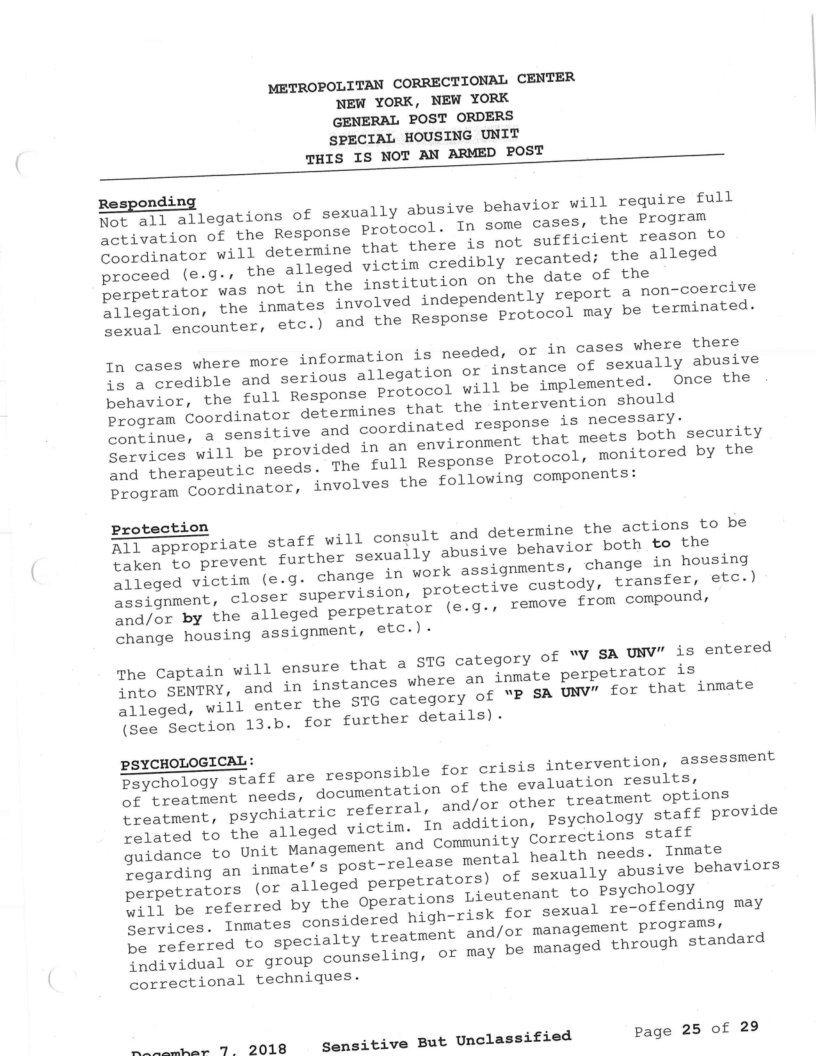 METROPOLITAN CORRECTIONAL CENTER
NEW YORK, NEW YORK
GENERAL POST ORDERS
SPECIAL HOUSING UNIT
THIS IS NOT AN ARMED POST

Responding
Not all allegations of sexually abusive behavior will require full activation of the Response Protocol. In some cases, the Program Coordinator will determine that there is not sufficient reason to proceed (e.g., the alleged victim credibly recanted; the alleged perpetrator was not in the institution on the date of the allegation, the inmates involved independently report a non-coercive sexual encounter, etc.) and the Response Protocol may be terminated.

In cases where more information is needed, or in cases where there is a credible and serious allegation or instance of sexually abusive behavior, the full Response Protocol will be implemented. Once the Program Coordinator determines that the intervention should continue, a sensitive and coordinated response is necessary. Services will be provided in an environment that meets both security and therapeutic needs. The full Response Protocol, monitored by the Program Coordinator, involves the following components:

Protection
All appropriate staff will consult and determine the actions to be taken to prevent further sexually abusive behavior both to the alleged victim (e.g. change in work assignments, change in housing assignment, closer supervision, protective custody, transfer, etc.) and/or by the alleged perpetrator (e.g., remove from compound, change housing assignment, etc.).

The Captain will ensure that a STG category of "V SA UNV" is entered into SENTRY, and in instances where an inmate perpetrator is alleged, will enter the STG category of "P SA UNV" for that inmate (See Section 13.b. for further details).

PSYCHOLOGICAL:
Psychology staff are responsible for crisis intervention, assessment of treatment needs, documentation of the evaluation results, treatment, psychiatric referral, and/or other treatment options related to the alleged victim. In addition, Psychology staff provide guidance to Unit Management and Community Corrections staff regarding an inmate's post-release mental health needs. Inmate perpetrators (or alleged perpetrators) of sexually abusive behaviors will be referred by the Operations Lieutenant to Psychology Services. Inmates considered high-risk for sexual re-offending may be referred to specialty treatment and/or management programs, individual or group counseling, or may be managed through standard correctional techniques.

December 7, 2018 Sensitive But Unclassified Page 25 of 29